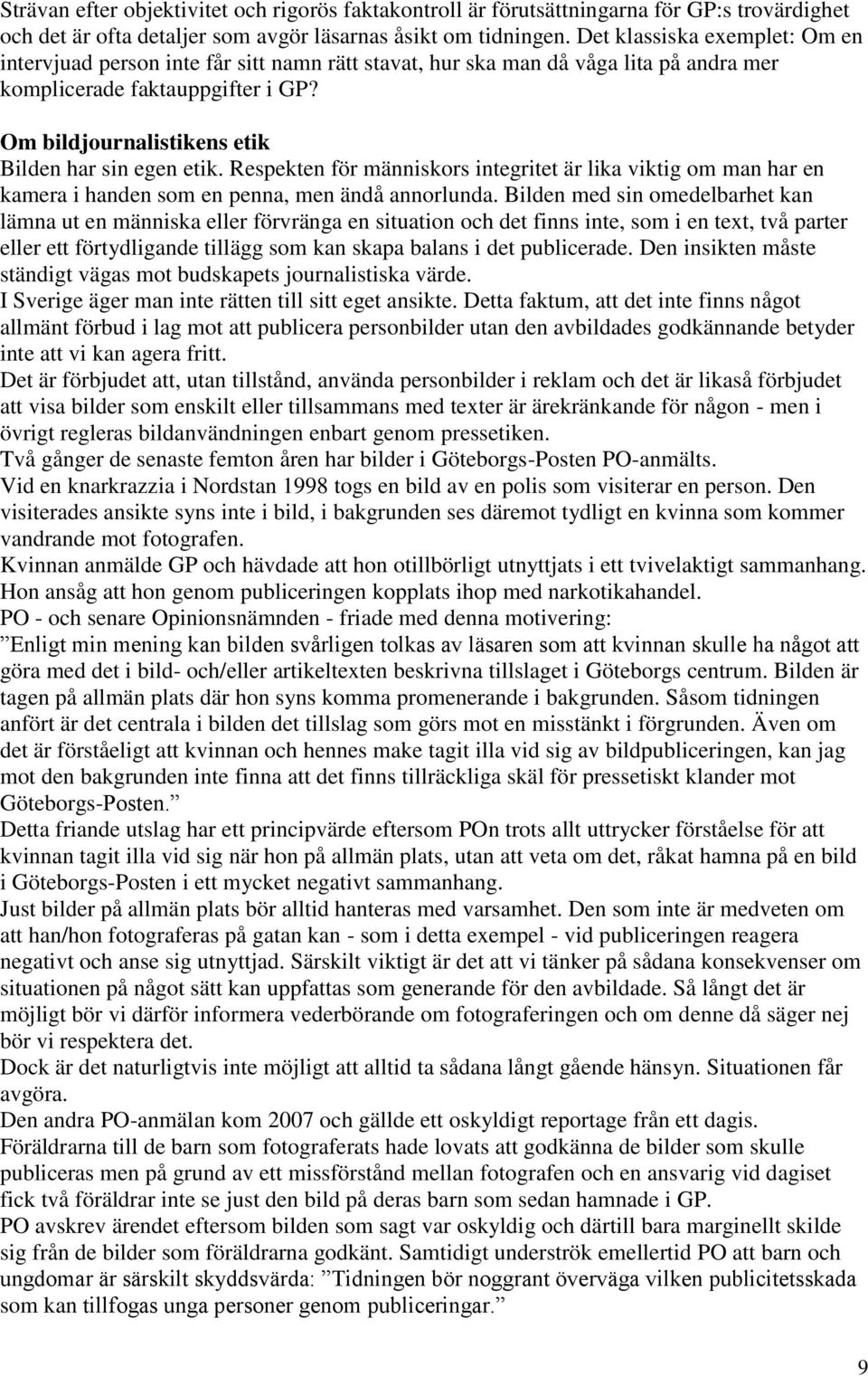 Strävan efter objektivitet och rigorös faktakontroll är förutsättningarna för GP:s trovärdighet och det är ofta detaljer som avgör läsarnas åsikt om tidningen. Det klassiska exemplet: Om en intervjuad person inte får sitt namn rätt stavat, hur ska man då våga lita på andra mer komplicerade faktauppgifter i GP?

Om bildjournalistikens etik
Bilden har sin egen etik. Respekten för människors integritet är lika viktig om man har en kamera i handen som en penna, men ändå annorlunda. Bilden med sin omedelbarhet kan lämna ut en människa eller förvränga en situation och det finns inte, som i en text, två parter eller ett förtydligande tillägg som kan skapa balans i det publicerade. Den insikten måste ständigt vägas mot budskapets journalistiska värde.
I Sverige äger man inte rätten till sitt eget ansikte. Detta faktum, att det inte finns något allmänt förbud i lag mot att publicera personbilder utan den avbildades godkännande betyder inte att vi kan agera fritt.
Det är förbjudet att, utan tillstånd, använda personbilder i reklam och det är likaså förbjudet att visa bilder som enskilt eller tillsammans med texter är ärekränkande för någon - men i övrigt regleras bildanvändningen enbart genom pressetiken.
Två gånger de senaste femton åren har bilder i Göteborgs-Posten PO-anmälts.
Vid en knarkrazzia i Nordstan 1998 togs en bild av en polis som visiterar en person. Den visiterades ansikte syns inte i bild, i bakgrunden ses däremot tydligt en kvinna som kommer vandrande mot fotografen.
Kvinnan anmälde GP och hävdade att hon otillbörligt utnyttjats i ett tvivelaktigt sammanhang. Hon ansåg att hon genom publiceringen kopplats ihop med narkotikahandel.
PO - och senare Opinionsnämnden - friade med denna motivering:
”Enligt min mening kan bilden svårligen tolkas av läsaren som att kvinnan skulle ha något att göra med det i bild- och/eller artikeltexten beskrivna tillslaget i Göteborgs centrum. Bilden är tagen på allmän plats där hon syns komma promenerande i bakgrunden. Såsom tidningen anfört är det centrala i bilden det tillslag som görs mot en misstänkt i förgrunden. Även om det är förståeligt att kvinnan och hennes make tagit illa vid sig av bildpubliceringen, kan jag mot den bakgrunden inte finna att det finns tillräckliga skäl för pressetiskt klander mot Göteborgs-Posten.”
Detta friande utslag har ett principvärde eftersom POn trots allt uttrycker förståelse för att kvinnan tagit illa vid sig när hon på allmän plats, utan att veta om det, råkat hamna på en bild i Göteborgs-Posten i ett mycket negativt sammanhang.
Just bilder på allmän plats bör alltid hanteras med varsamhet. Den som inte är medveten om att han/hon fotograferas på gatan kan - som i detta exempel - vid publiceringen reagera negativt och anse sig utnyttjad. Särskilt viktigt är det att vi tänker på sådana konsekvenser om situationen på något sätt kan uppfattas som generande för den avbildade. Så långt det är möjligt bör vi därför informera vederbörande om fotograferingen och om denne då säger nej bör vi respektera det.
Dock är det naturligtvis inte möjligt att alltid ta sådana långt gående hänsyn. Situationen får avgöra.
Den andra PO-anmälan kom 2007 och gällde ett oskyldigt reportage från ett dagis.
Föräldrarna till de barn som fotograferats hade lovats att godkänna de bilder som skulle publiceras men på grund av ett missförstånd mellan fotografen och en ansvarig vid dagiset fick två föräldrar inte se just den bild på deras barn som sedan hamnade i GP.
PO avskrev ärendet eftersom bilden som sagt var oskyldig och därtill bara marginellt skilde sig från de bilder som föräldrarna godkänt. Samtidigt underströk emellertid PO att barn och ungdomar är särskilt skyddsvärda: ”Tidningen bör noggrant överväga vilken publicitetsskada som kan tillfogas unga personer genom publiceringar.”

9